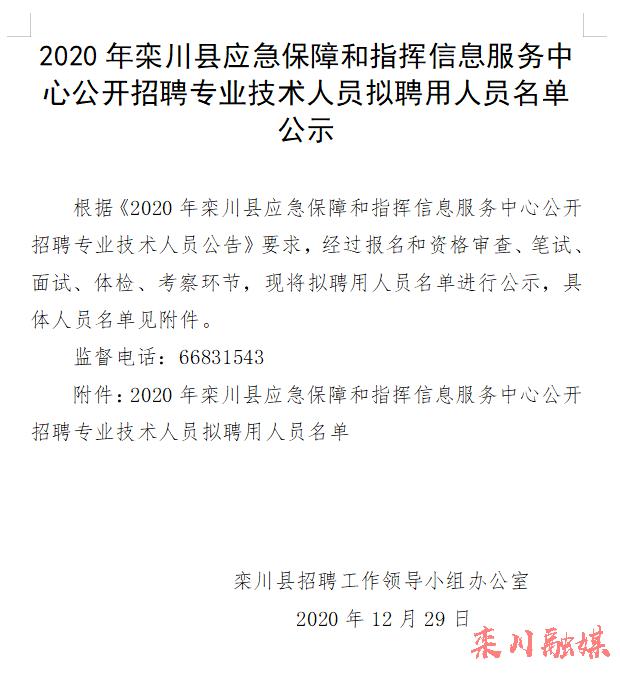 2020 年栾川县应急保障和指挥信息服务中心公开招聘专业技术人员拟聘用人员名单公示

根据《2020 年栾川县应急保障和指挥信息服务中心公开招聘专业技术人员公告》要求，经过报名和资格审查、笔试、面试、体检、考察环节，现将拟聘用人员名单进行公示，具体人员名单见附件。

监督电话：66831543

附件：2020 年栾川县应急保障和指挥信息服务中心公开招聘专业技术人员拟聘用人员名单

栾川县招聘工作领导小组办公室

2020 年 12 月 29 日

栾川融媒